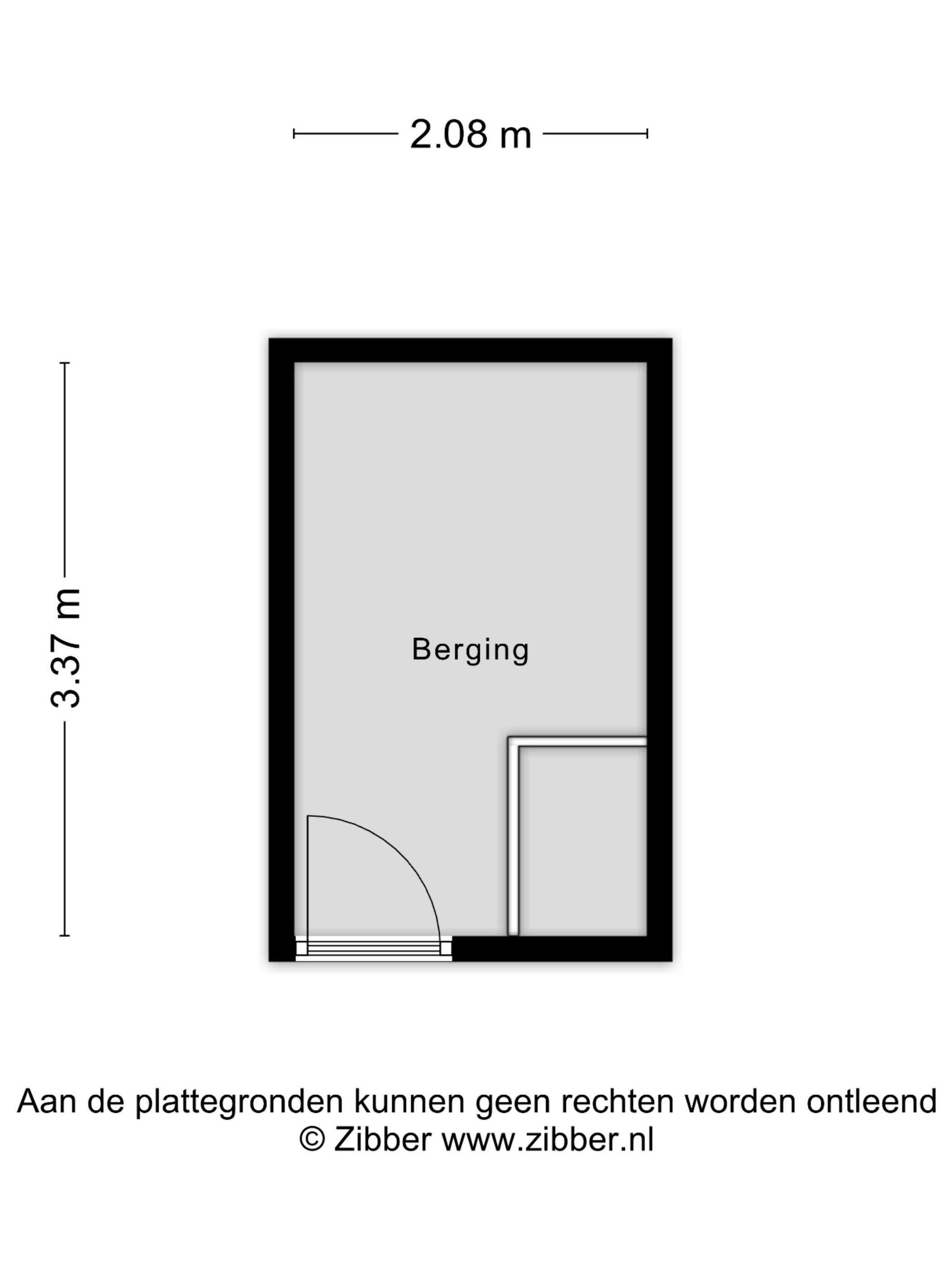 2.08 m

3.37 m

Berging

Aan de plattegronden kunnen geen rechten worden ontleend
© Zibber www.zibber.nl